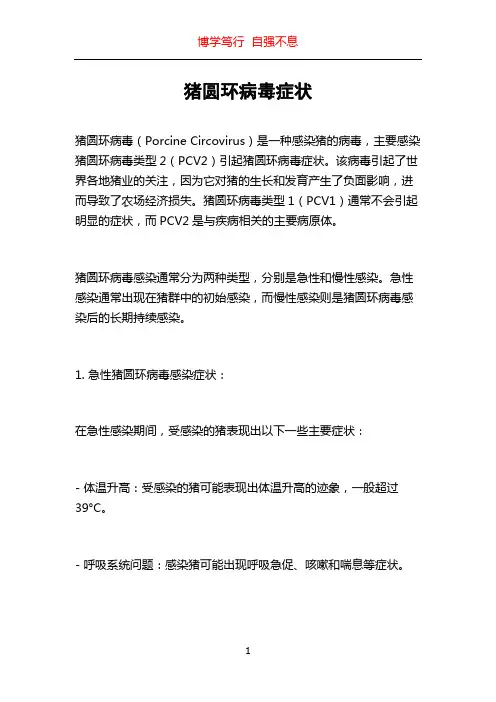 博学笃行 自强不息

猪圆环病毒症状

猪圆环病毒（Porcine Circovirus）是一种感染猪的病毒，主要感染猪圆环病毒类型 2（PCV2）引起猪圆环病毒症状。该病毒引起了世界各地猪业的关注，因为它对猪的生长和发育产生了负面影响，进而导致了农场经济损失。猪圆环病毒类型 1（PCV1）通常不会引起明显的症状，而 PCV2 是与疾病相关的主要病原体。

猪圆环病毒感染通常分为两种类型，分别是急性和慢性感染。急性感染通常出现在猪群中的初始感染，而慢性感染则是猪圆环病毒感染后的长期持续感染。

1. 急性猪圆环病毒感染症状：

在急性感染期间，受感染的猪表现出以下一些主要症状：

- 体温升高：受感染的猪可能表现出体温升高的迹象，一般超过 39°C。

- 呼吸系统问题：感染猪可能出现呼吸急促、咳嗽和喘息等症状。

1